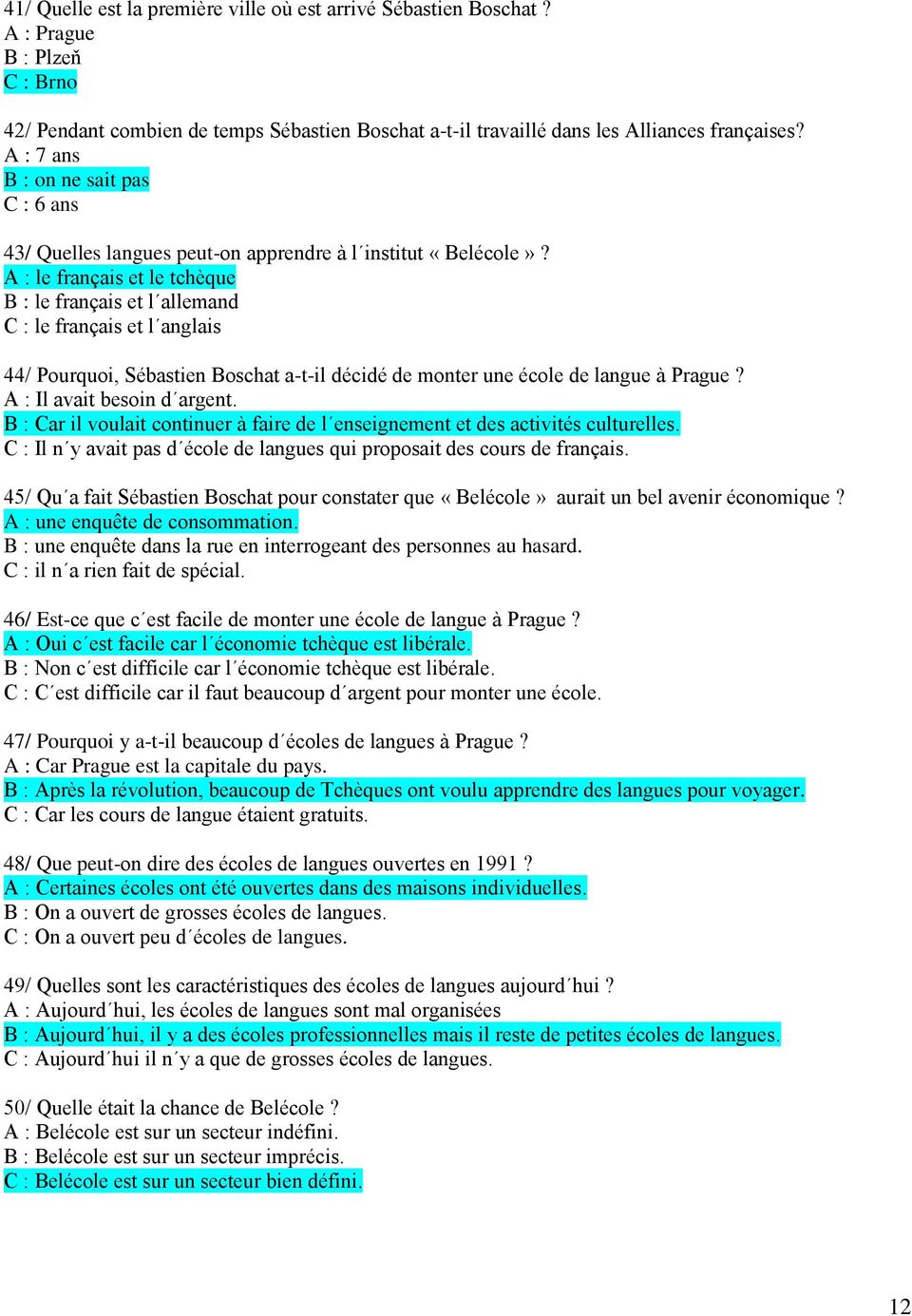 41/ Quelle est la première ville où est arrivé Sébastien Boschat ?
A : Prague
B : Plzeň
C : Brno

42/ Pendant combien de temps Sébastien Boschat a-t-il travaillé dans les Alliances françaises?
A : 7 ans
B : on ne sait pas
C : 6 ans

43/ Quelles langues peut-on apprendre à l´institut « Belécole » ?
A : le français et le tchèque
B : le français et l´allemand
C : le français et l´anglais

44/ Pourquoi, Sébastien Boschat a-t-il décidé de monter une école de langue à Prague ?
A : Il avait besoin d´argent.
B : Car il voulait continuer à faire de l´enseignement et des activités culturelles.
C : Il n´y avait pas d´école de langues qui proposait des cours de français.

45/ Qu´a fait Sébastien Boschat pour constater que « Belécole » aurait un bel avenir économique ?
A : une enquête de consommation.
B : une enquête dans la rue en interrogeant des personnes au hasard.
C : il n´a rien fait de spécial.

46/ Est-ce que c´est facile de monter une école de langue à Prague ?
A : Oui c´est facile car l´économie tchèque est libérale.
B : Non c´est difficile car l´économie tchèque est libérale.
C : C´est difficile car il faut beaucoup d´argent pour monter une école.

47/ Pourquoi y a-t-il beaucoup d´écoles de langues à Prague ?
A : Car Prague est la capitale du pays.
B : Après la révolution, beaucoup de Tchèques ont voulu apprendre des langues pour voyager.
C : Car les cours de langue étaient gratuits.

48/ Que peut-on dire des écoles de langues ouvertes en 1991 ?
A : Certaines écoles ont été ouvertes dans des maisons individuelles.
B : On a ouvert de grosses écoles de langues.
C : On a ouvert peu d´écoles de langues.

49/ Quelles sont les caractéristiques des écoles de langues aujourd´hui ?
A : Aujourd´hui, les écoles de langues sont mal organisées
B : Aujourd´hui, il y a des écoles professionnelles mais il reste de petites écoles de langues.
C : Aujourd´hui il n´y a que de grosses écoles de langues.

50/ Quelle était la chance de Belécole ?
A : Belécole est sur un secteur indéfini.
B : Belécole est sur un secteur imprécis.
C : Belécole est sur un secteur bien défini.

12